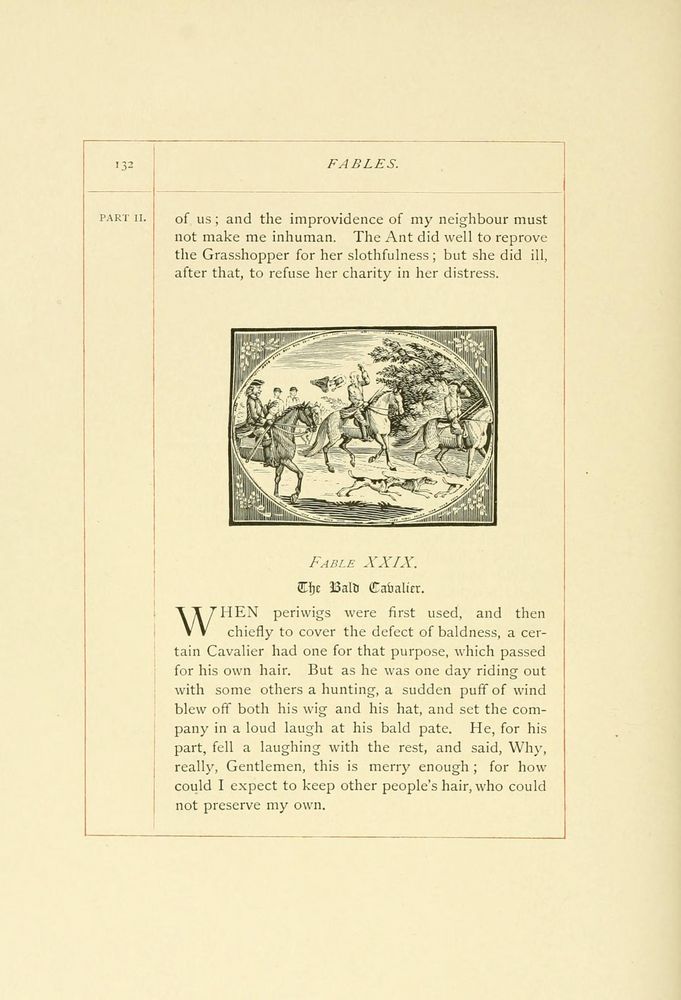 132

FABLES.

PART II.

of us; and the improvidence of my neighbour must not make me inhuman. The Ant did well to reprove the Grasshopper for her slothfulness; but she did ill, after that, to refuse her charity in her distress.

FABLE XXIX.

The Bald Cavalier.

WHEN periwigs were first used, and then chiefly to cover the defect of baldness, a certain Cavalier had one for that purpose, which passed for his own hair. But as he was one day riding out with some others a hunting, a sudden puff of wind blew off both his wig and his hat, and set the company in a loud laugh at his bald pate. He, for his part, fell a laughing with the rest, and said, Why, really, Gentlemen, this is merry enough; for how could I expect to keep other people's hair, who could not preserve my own.